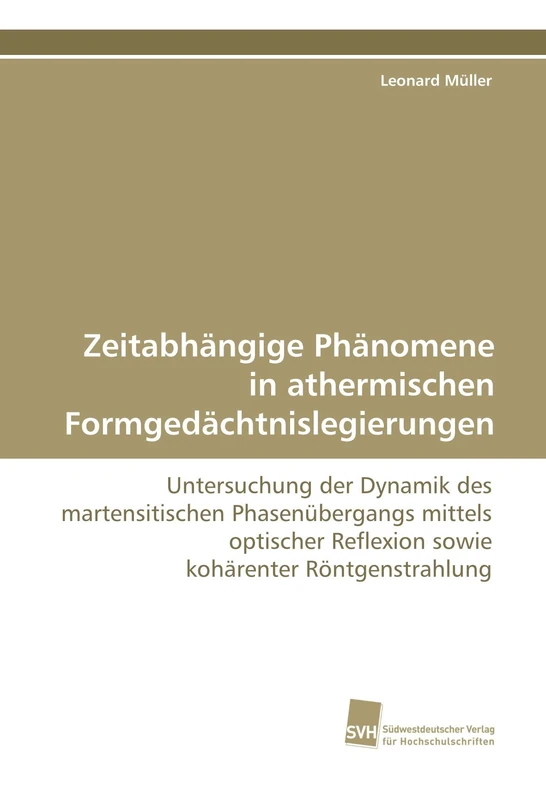 Leonard Müller

Zeitabhängige Phänomene in athermischen Formgedächtnislegierungen

Untersuchung der Dynamik des martensitischen Phasenübergangs mittels optischer Reflexion sowie kohärenter Röntgenstrahlung

SVH

Südwestdeutscher Verlag für Hochschulschriften